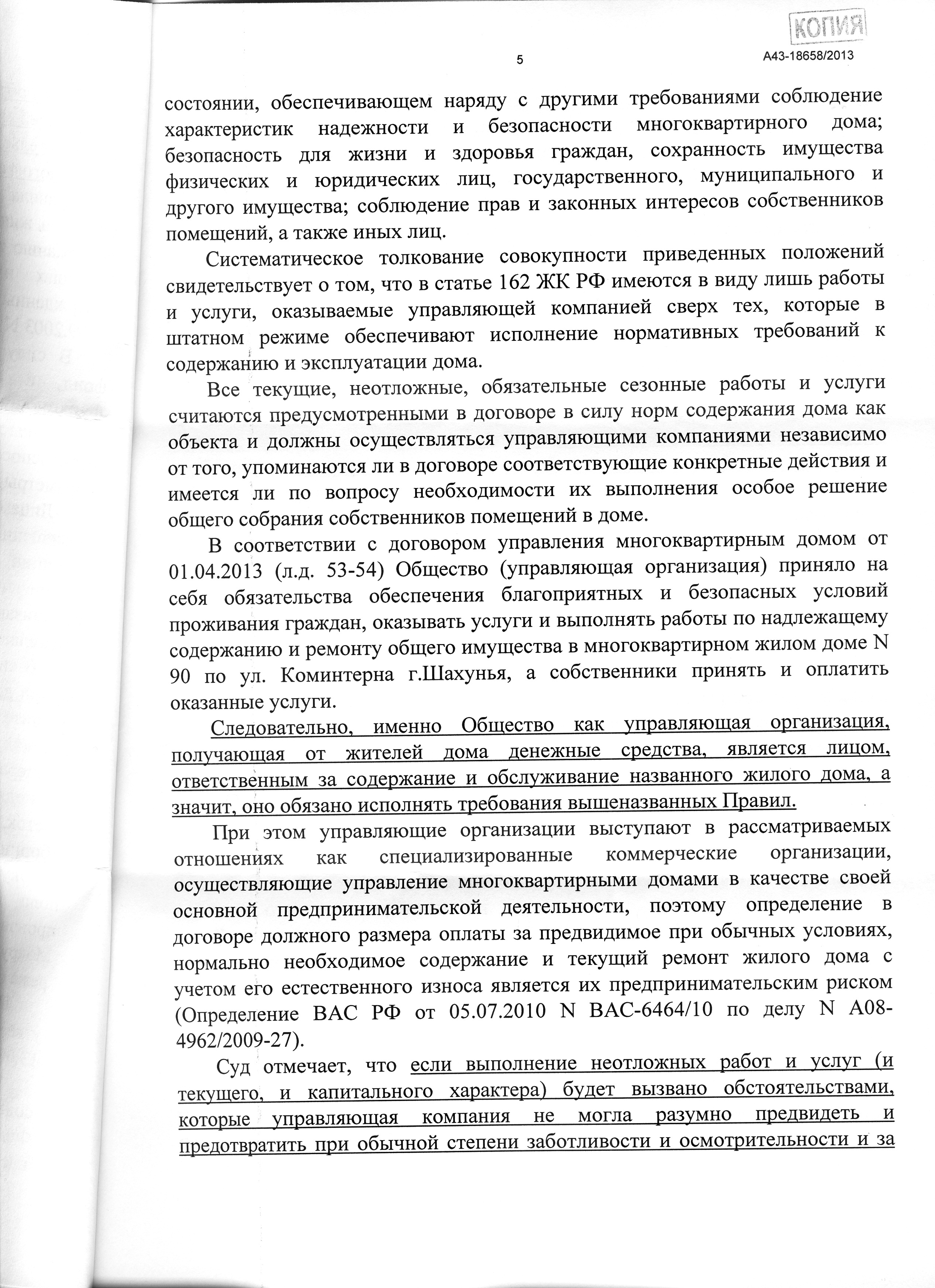 КОПИЯ

5

А43-18658/2013

состоянии, обеспечивающем наряду с другими требованиями соблюдение характеристик надежности и безопасности многоквартирного дома; безопасность для жизни и здоровья граждан, сохранность имущества физических и юридических лиц, государственного, муниципального и другого имущества; соблюдение прав и законных интересов собственников помещений, а также иных лиц.

Систематическое толкование совокупности приведенных положений свидетельствует о том, что в статье 162 ЖК РФ имеются в виду лишь работы и услуги, оказываемые управляющей компанией сверх тех, которые в штатном режиме обеспечивают исполнение нормативных требований к содержанию и эксплуатации дома.

Все текущие, неотложные, обязательные сезонные работы и услуги считаются предусмотренными в договоре в силу норм содержания дома как объекта и должны осуществляться управляющими компаниями независимо от того, упоминаются ли в договоре соответствующие конкретные действия и имеется ли по вопросу необходимости их выполнения особое решение общего собрания собственников помещений в доме.

В соответствии с договором управления многоквартирным домом от 01.04.2013 (л.д. 53-54) Общество (управляющая организация) приняло на себя обязательства обеспечения благоприятных и безопасных условий проживания граждан, оказывать услуги и выполнять работы по надлежащему содержанию и ремонту общего имущества в многоквартирном жилом доме N 90 по ул. Коминтерна г.Шахунья, а собственники принять и оплатить оказанные услуги.

Следовательно, именно Общество как управляющая организация, получающая от жителей дома денежные средства, является лицом, ответственным за содержание и обслуживание названного жилого дома, а значит, оно обязано исполнять требования вышеназванных Правил.

При этом управляющие организации выступают в рассматриваемых отношениях как специализированные коммерческие организации, осуществляющие управление многоквартирными домами в качестве своей основной предпринимательской деятельности, поэтому определение в договоре должного размера оплаты за предвидимое при обычных условиях, нормально необходимое содержание и текущий ремонт жилого дома с учетом его естественного износа является их предпринимательским риском (Определение ВАС РФ от 05.07.2010 N ВАС-6464/10 по делу N А08-4962/2009-27).

Суд отмечает, что если выполнение неотложных работ и услуг (и текущего, и капитального характера) будет вызвано обстоятельствами, которые управляющая компания не могла разумно предвидеть и предотвратить при обычной степени заботливости и осмотрительности и за